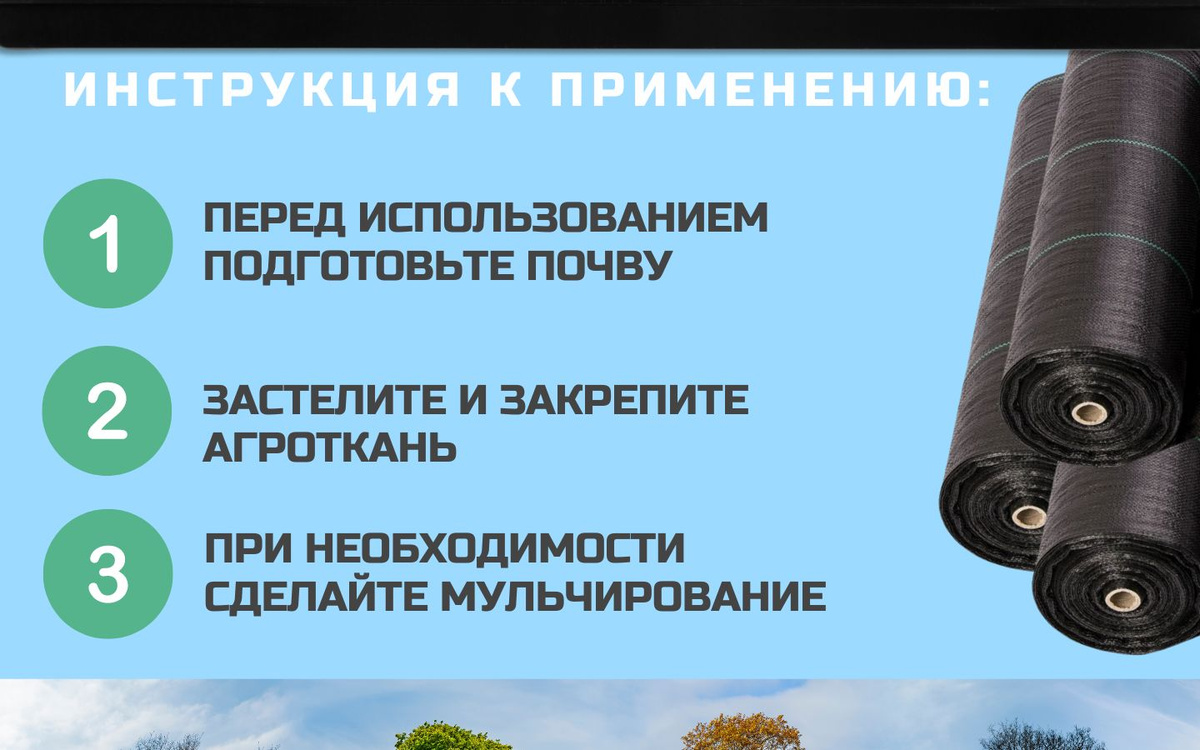 ИНСТРУКЦИЯ К ПРИМЕНЕНИЮ:

1 ПЕРЕД ИСПОЛЬЗОВАНИЕМ ПОДГОТОВЬТЕ ПОЧВУ

2 ЗАСТЕЛИТЕ И ЗАКРЕПИТЕ АГРОТКАНЬ

3 ПРИ НЕОБХОДИМОСТИ СДЕЛАЙТЕ МУЛЬЧИРОВАНИЕ